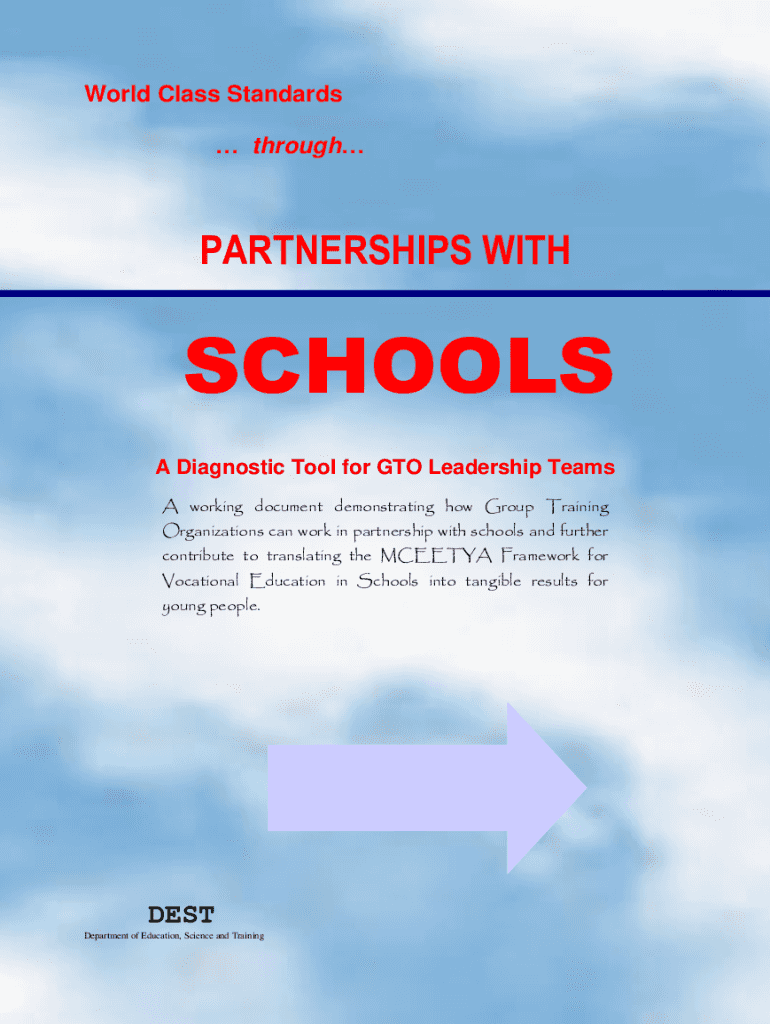 World Class Standards

… through…

PARTNERSHIPS WITH

SCHOOLS

A Diagnostic Tool for GTO Leadership Teams

A working document demonstrating how Group Training Organizations can work in partnership with schools and further contribute to translating the MCEETYA Framework for Vocational Education in Schools into tangible results for young people.

DEST

Department of Education, Science and Training